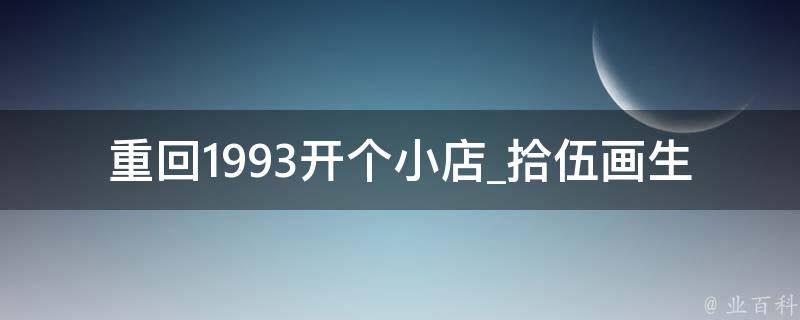 重回1993开个小店_拾伍画生

@ 业百科